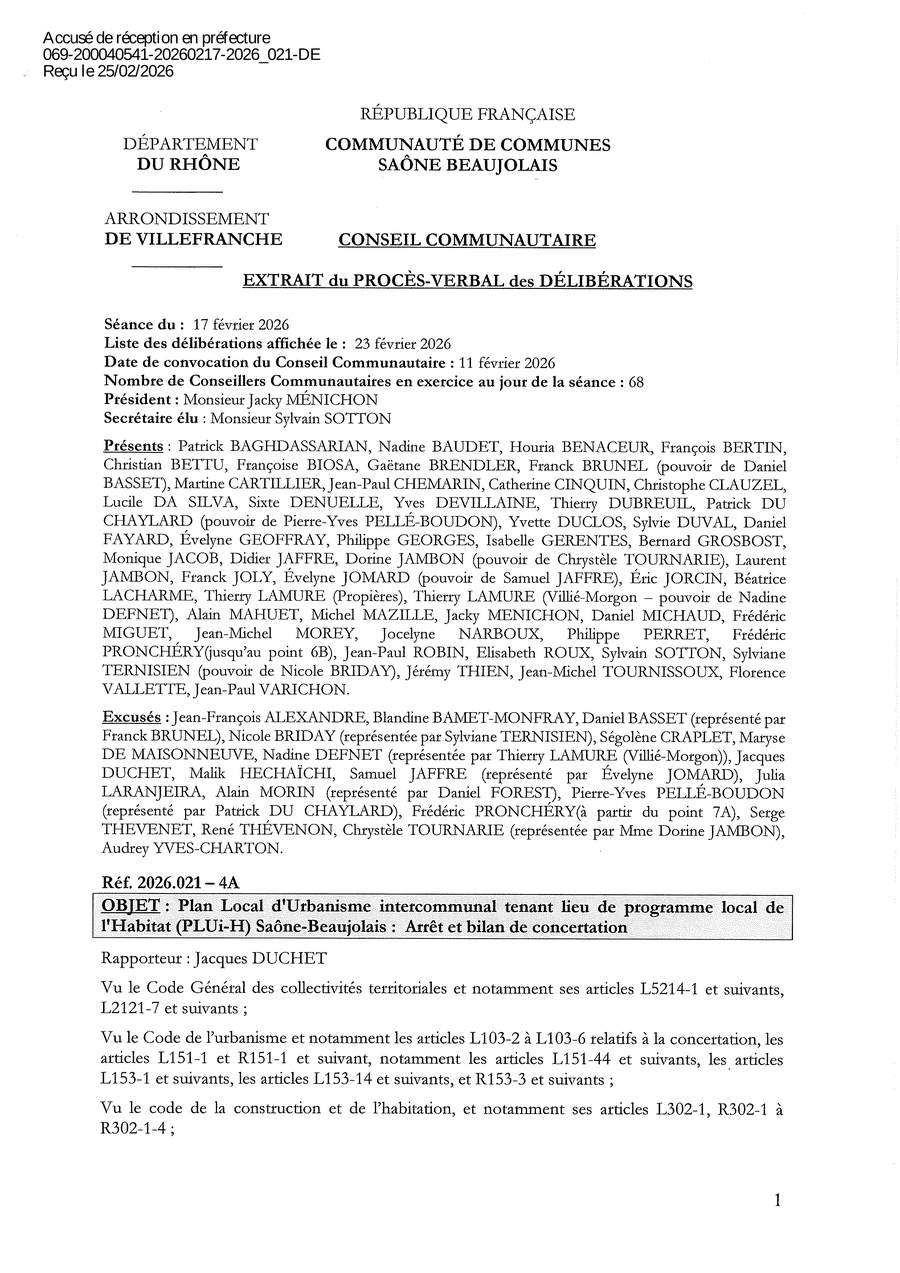 Accusé de réception en préfecture
069-200040541-20260217-2026_021-DE
Reçu le 25/02/2026

RÉPUBLIQUE FRANÇAISE

DÉPARTEMENT
DU RHÔNE

COMMUNAUTÉ DE COMMUNES
SAÔNE BEAUJOLAIS

ARRONDISSEMENT
DE VILLEFRANCHE

CONSEIL COMMUNAUTAIRE

EXTRAIT du PROCÈS-VERBAL des DÉLIBÉRATIONS

Séance du : 17 février 2026
Liste des délibérations affichée le : 23 février 2026
Date de convocation du Conseil Communautaire : 11 février 2026
Nombre de Conseillers Communautaires en exercice au jour de la séance : 68
Président : Monsieur Jacky MÉNICHON
Secrétaire élu : Monsieur Sylvain SOTTON

Présents : Patrick BAGHDASSARIAN, Nadine BAUDET, Houria BENACEUR, François BERTIN, Christian BETTU, Françoise BIOSA, Gaëtane BRENDLER, Franck BRUNEL (pouvoir de Daniel BASSET), Martine CARTILLIER, Jean-Paul CHEMARIN, Catherine CINQUIN, Christophe CLAUZEL, Lucile DA SILVA, Sixte DENUELLE, Yves DEVILLAINE, Thierry DUBREUIL, Patrick DU CHAYLARD (pouvoir de Pierre-Yves PELLÉ-BOUDON), Yvette DUCLOS, Sylvie DUVAL, Daniel FAYARD, Évelyne GEOFFRAY, Philippe GEORGES, Isabelle GERENTES, Bernard GROSBOST, Monique JACOB, Didier JAFFRE, Dorine JAMBON (pouvoir de Chrystèle TOURNARIE), Laurent JAMBON, Franck JOLY, Évelyne JOMARD (pouvoir de Samuel JAFFRE), Éric JORCIN, Béatrice LACHARME, Thierry LAMURE (Propières), Thierry LAMURE (Villié-Morgon – pouvoir de Nadine DEFNET), Alain MAHUET, Michel MAZILLE, Jacky MENICHON, Daniel MICHAUD, Frédéric MIGUET, Jean-Michel MOREY, Jocelyne NARBOUX, Philippe PERRET, Frédéric PRONCHÉRY(jusqu'au point 6B), Jean-Paul ROBIN, Elisabeth ROUX, Sylvain SOTTON, Sylviane TERNISIEN (pouvoir de Nicole BRIDAY), Jérémy THIEN, Jean-Michel TOURNISSOUX, Florence VALLETTE, Jean-Paul VARICHON.

Excusés : Jean-François ALEXANDRE, Blandine BAMET-MONFRAY, Daniel BASSET (représenté par Franck BRUNEL), Nicole BRIDAY (représentée par Sylviane TERNISIEN), Ségolène CRAPLET, Maryse DE MAISONNEUVE, Nadine DEFNET (représentée par Thierry LAMURE (Villié-Morgon)), Jacques DUCHET, Malik HECHAÏCHI, Samuel JAFFRE (représenté par Évelyne JOMARD), Julia LARANJEIRA, Alain MORIN (représenté par Daniel FOREST), Pierre-Yves PELLÉ-BOUDON (représenté par Patrick DU CHAYLARD), Frédéric PRONCHÉRY(à partir du point 7A), Serge THEVENET, René THÉVENON, Chrystèle TOURNARIE (représentée par Mme Dorine JAMBON), Audrey YVES-CHARTON.

Réf. 2026.021 – 4A

OBJET : Plan Local d'Urbanisme intercommunal tenant lieu de programme local de l'Habitat (PLUi-H) Saône-Beaujolais : Arrêt et bilan de concertation

Rapporteur : Jacques DUCHET

Vu le Code Général des collectivités territoriales et notamment ses articles L5214-1 et suivants, L2121-7 et suivants ;

Vu le Code de l'urbanisme et notamment les articles L103-2 à L103-6 relatifs à la concertation, les articles L151-1 et R151-1 et suivant, notamment les articles L151-44 et suivants, les articles L153-1 et suivants, les articles L153-14 et suivants, et R153-3 et suivants ;

Vu le code de la construction et de l'habitation, et notamment ses articles L302-1, R302-1 à R302-1-4 ;

1